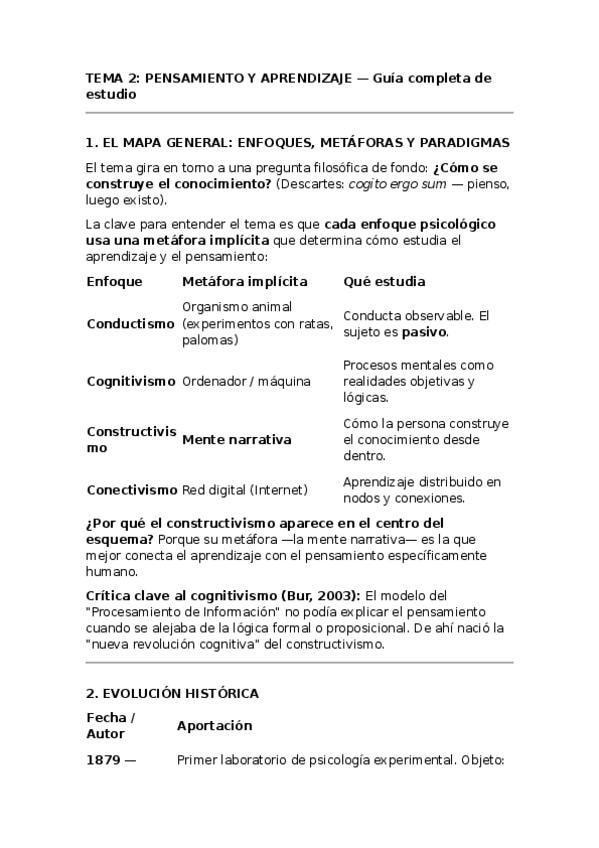 TEMA 2: PENSAMIENTO Y APRENDIZAJE — Guía completa de estudio

1. EL MAPA GENERAL: ENFOQUES, METÁFORAS Y PARADIGMAS

El tema gira en torno a una pregunta filosófica de fondo: ¿Cómo se construye el conocimiento? (Descartes: cogito ergo sum — pienso, luego existo).

La clave para entender el tema es que cada enfoque psicológico usa una metáfora implícita que determina cómo estudia el aprendizaje y el pensamiento:

| Enfoque | Metáfora implícita | Qué estudia |
|---|---|---|
| Conductismo | Organismo animal (experimentos con ratas, palomas) | Conducta observable. El sujeto es pasivo. |
| Cognitivismo | Ordenador / máquina | Procesos mentales como realidades objetivas y lógicas. |
| Constructivismo | Mente narrativa | Cómo la persona construye el conocimiento desde dentro. |
| Conectivismo | Red digital (Internet) | Aprendizaje distribuido en nodos y conexiones. |

¿Por qué el constructivismo aparece en el centro del esquema? Porque su metáfora —la mente narrativa— es la que mejor conecta el aprendizaje con el pensamiento específicamente humano.

Crítica clave al cognitivismo (Bur, 2003): El modelo del "Procesamiento de Información" no podía explicar el pensamiento cuando se alejaba de la lógica formal o proposicional. De ahí nació la "nueva revolución cognitiva" del constructivismo.

2. EVOLUCIÓN HISTÓRICA

| Fecha / Autor | Aportación |
|---|---|
| 1879 — | Primer laboratorio de psicología experimental. Objeto: |